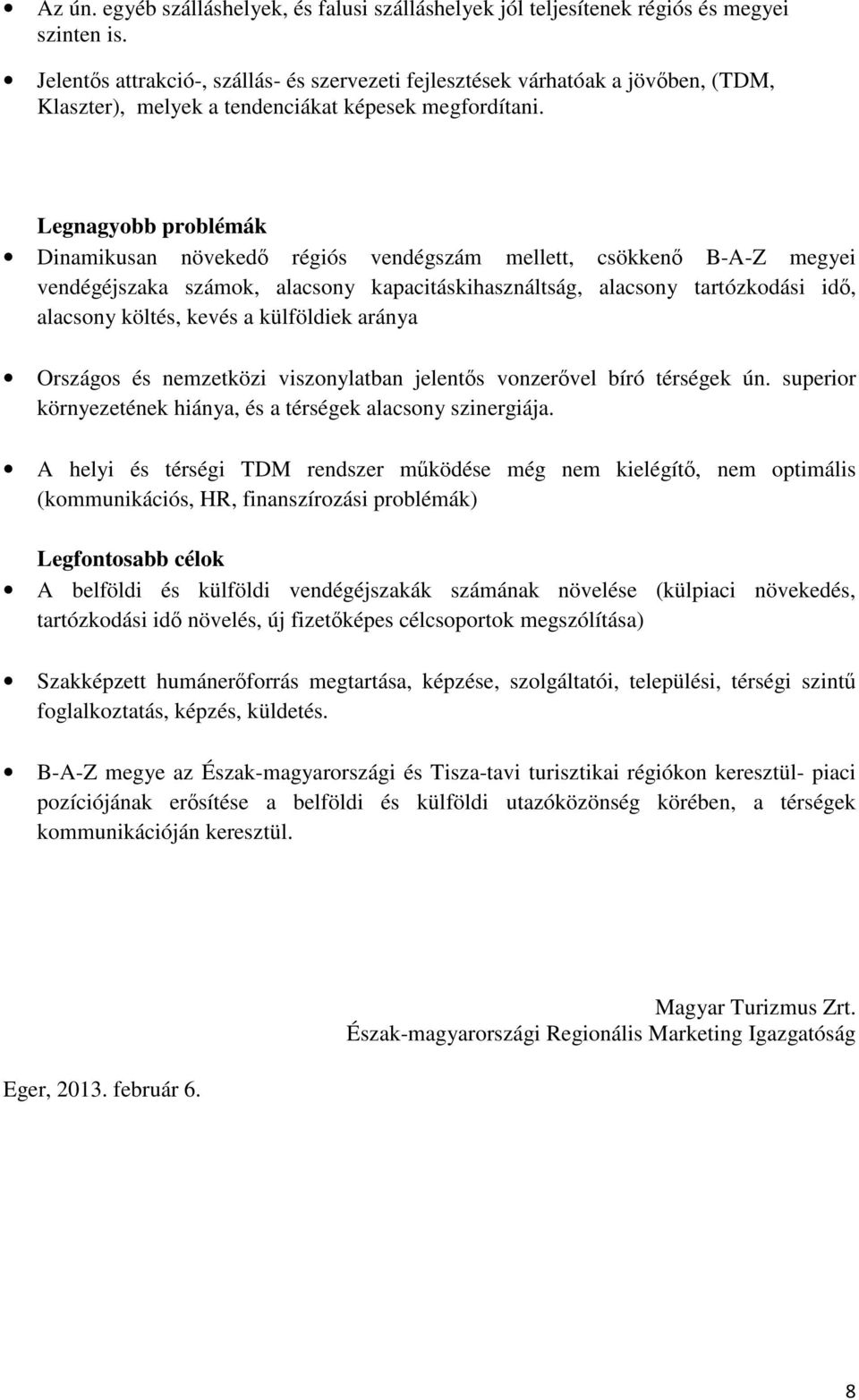 • Az ún. egyéb szálláshelyek, és falusi szálláshelyek jól teljesítenek régiós és megyei szinten is.

• Jelentős attrakció-, szállás- és szervezeti fejlesztések várhatóak a jövőben, (TDM, Klaszter), melyek a tendenciákat képesek megfordítani.

Legnagyobb problémák

• Dinamikusan növekedő régiós vendégszám mellett, csökkenő B-A-Z megyei vendégéjszaka számok, alacsony kapacitáskihasználtság, alacsony tartózkodási idő, alacsony költés, kevés a külföldiek aránya

• Országos és nemzetközi viszonylatban jelentős vonzerővel bíró térségek ún. superior környezetének hiánya, és a térségek alacsony szinergiája.

• A helyi és térségi TDM rendszer működése még nem kielégítő, nem optimális (kommunikációs, HR, finanszírozási problémák)

Legfontosabb célok

• A belföldi és külföldi vendégéjszakák számának növelése (külpiaci növekedés, tartózkodási idő növelés, új fizetőképes célcsoportok megszólítása)

• Szakképzett humánerőforrás megtartása, képzése, szolgáltatói, települési, térségi szintű foglalkoztatás, képzés, küldetés.

• B-A-Z megye az Észak-magyarországi és Tisza-tavi turisztikai régiókon keresztül- piaci pozíciójának erősítése a belföldi és külföldi utazóközönség körében, a térségek kommunikációján keresztül.

Magyar Turizmus Zrt.
Észak-magyarországi Regionális Marketing Igazgatóság

Eger, 2013. február 6.

8